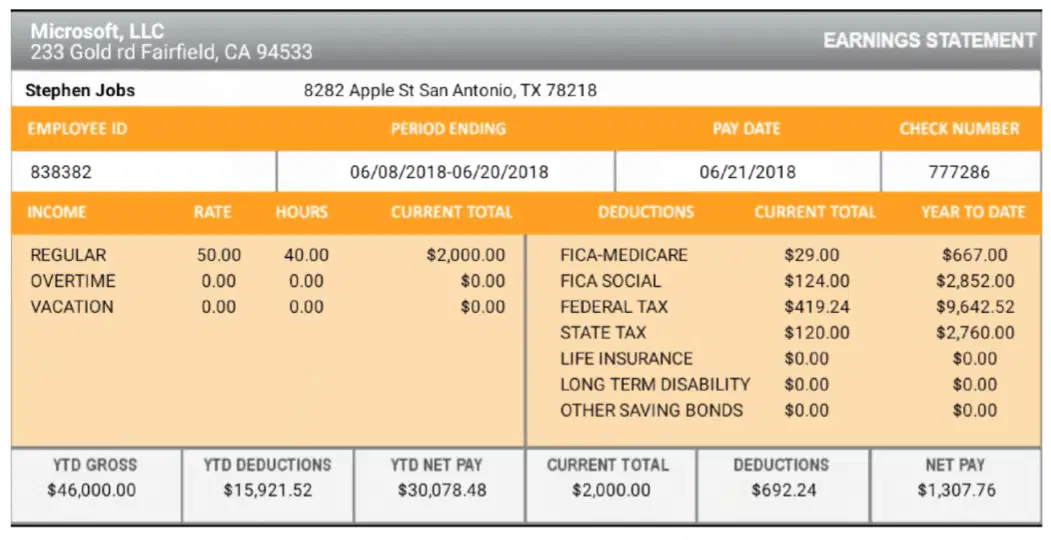 Microsoft, LLC
233 Gold rd Fairfield, CA 94533

EARNINGS STATEMENT

Stephen Jobs 8282 Apple St San Antonio, TX 78218

| EMPLOYEE ID | PERIOD ENDING | PAY DATE | CHECK NUMBER |
|---|---|---|---|
| 838382 | 06/08/2018-06/20/2018 | 06/21/2018 | 777286 |

| INCOME | RATE | HOURS | CURRENT TOTAL |
|---|---|---|---|
| REGULAR | 50.00 | 40.00 | $2,000.00 |
| OVERTIME | 0.00 | 0.00 | $0.00 |
| VACATION | 0.00 | 0.00 | $0.00 |

| DEDUCTIONS | CURRENT TOTAL | YEAR TO DATE |
|---|---|---|
| FICA-MEDICARE | $29.00 | $667.00 |
| FICA SOCIAL | $124.00 | $2,852.00 |
| FEDERAL TAX | $419.24 | $9,642.52 |
| STATE TAX | $120.00 | $2,760.00 |
| LIFE INSURANCE | $0.00 | $0.00 |
| LONG TERM DISABILITY | $0.00 | $0.00 |
| OTHER SAVING BONDS | $0.00 | $0.00 |

| YTD GROSS | YTD DEDUCTIONS | YTD NET PAY | CURRENT TOTAL | DEDUCTIONS | NET PAY |
|---|---|---|---|---|---|
| $46,000.00 | $15,921.52 | $30,078.48 | $2,000.00 | $692.24 | $1,307.76 |